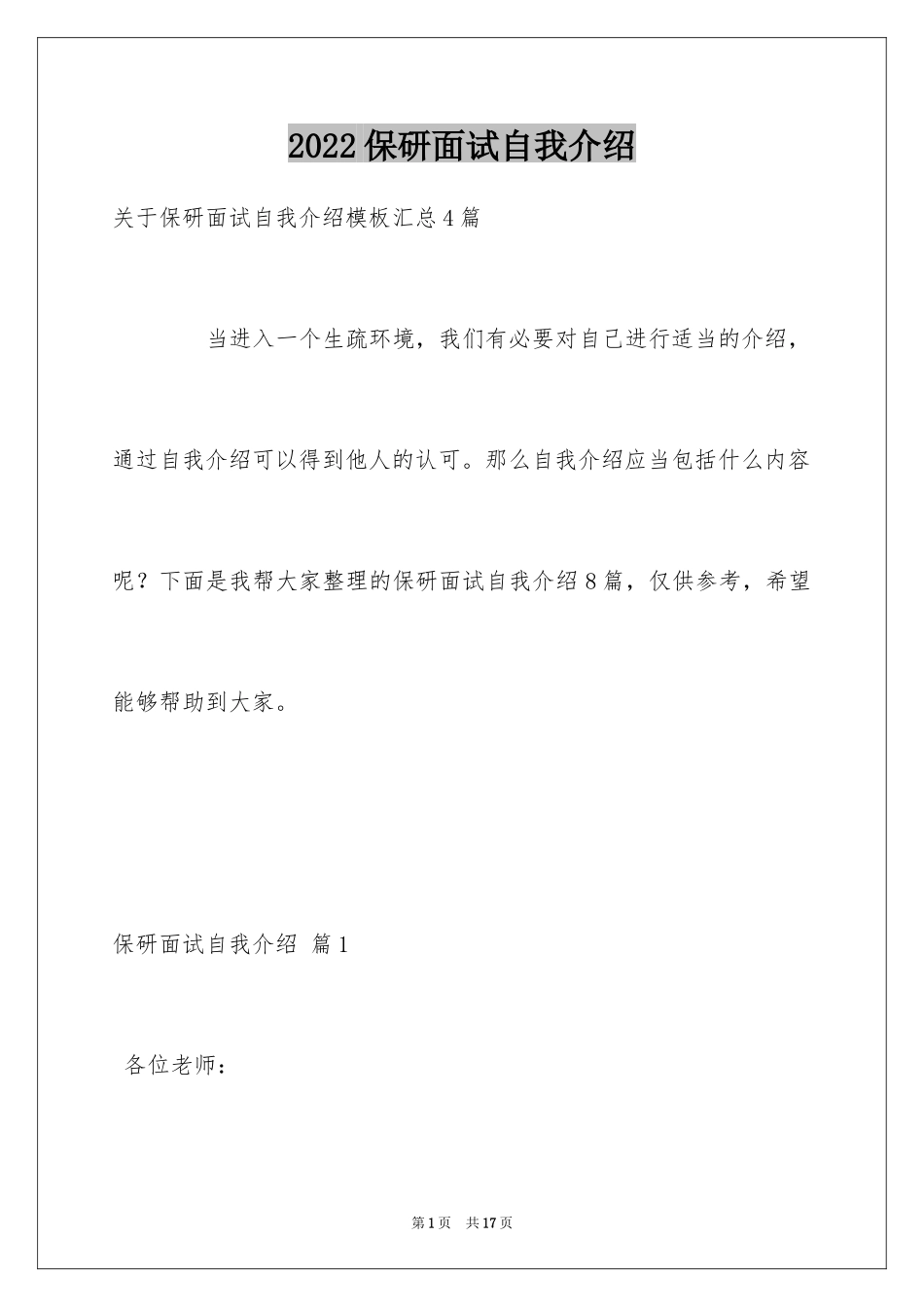 2022保研面试自我介绍

关于保研面试自我介绍模板汇总4篇

当进入一个生疏环境，我们有必要对自己进行适当的介绍，通过自我介绍可以得到他人的认可。那么自我介绍应当包括什么内容呢？下面是我帮大家整理的保研面试自我介绍8篇，仅供参考，希望能够帮助到大家。

保研面试自我介绍 篇1

各位老师：

第1页 共17页